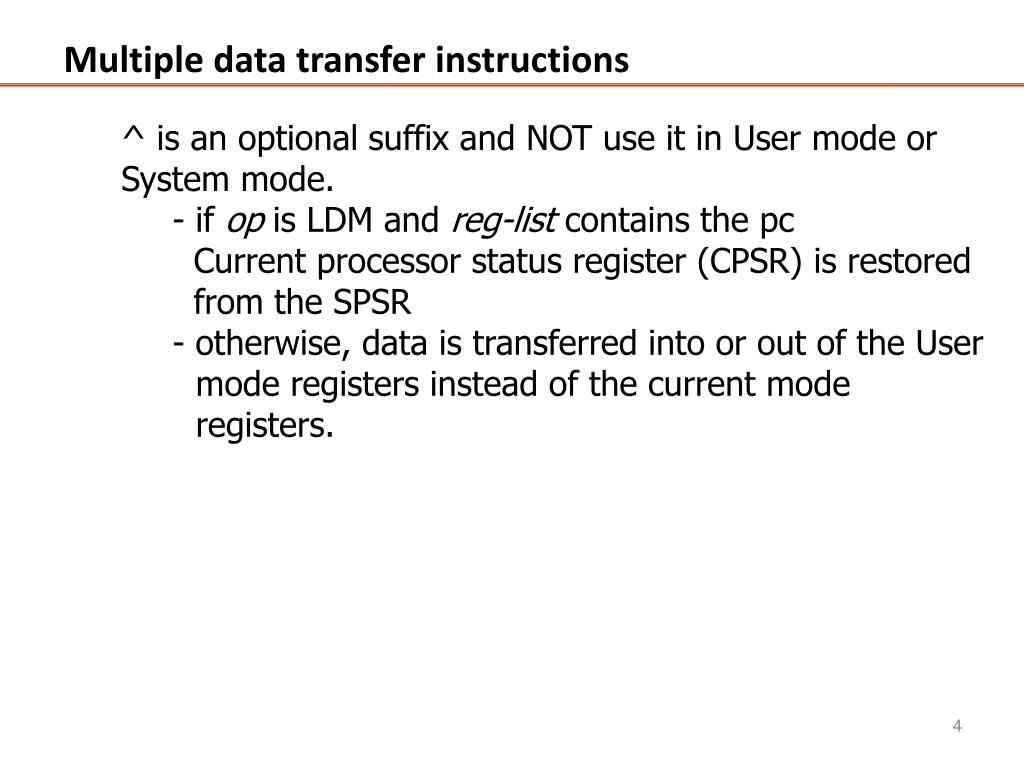 Multiple data transfer instructions

^ is an optional suffix and NOT use it in User mode or System mode.

- if op is LDM and reg-list contains the pc
Current processor status register (CPSR) is restored from the SPSR

- otherwise, data is transferred into or out of the User mode registers instead of the current mode registers.

4